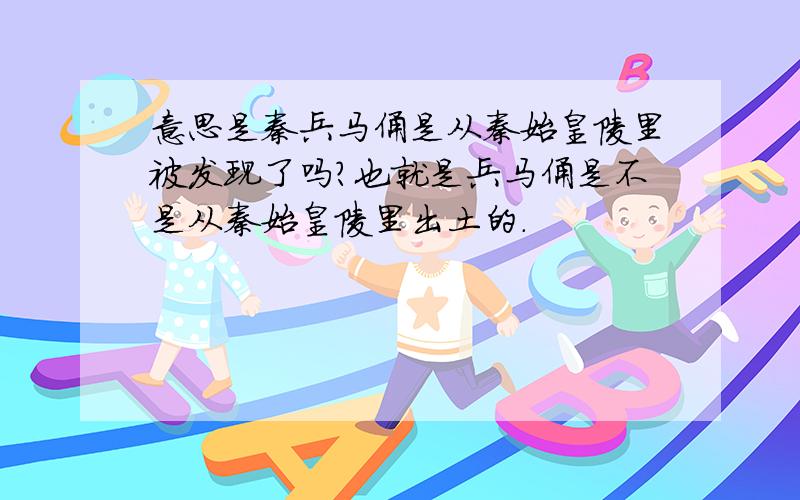 意思是秦兵马俑是从秦始皇陵里被发现了吗?也就是兵马俑是不是从秦始皇陵里出土的.